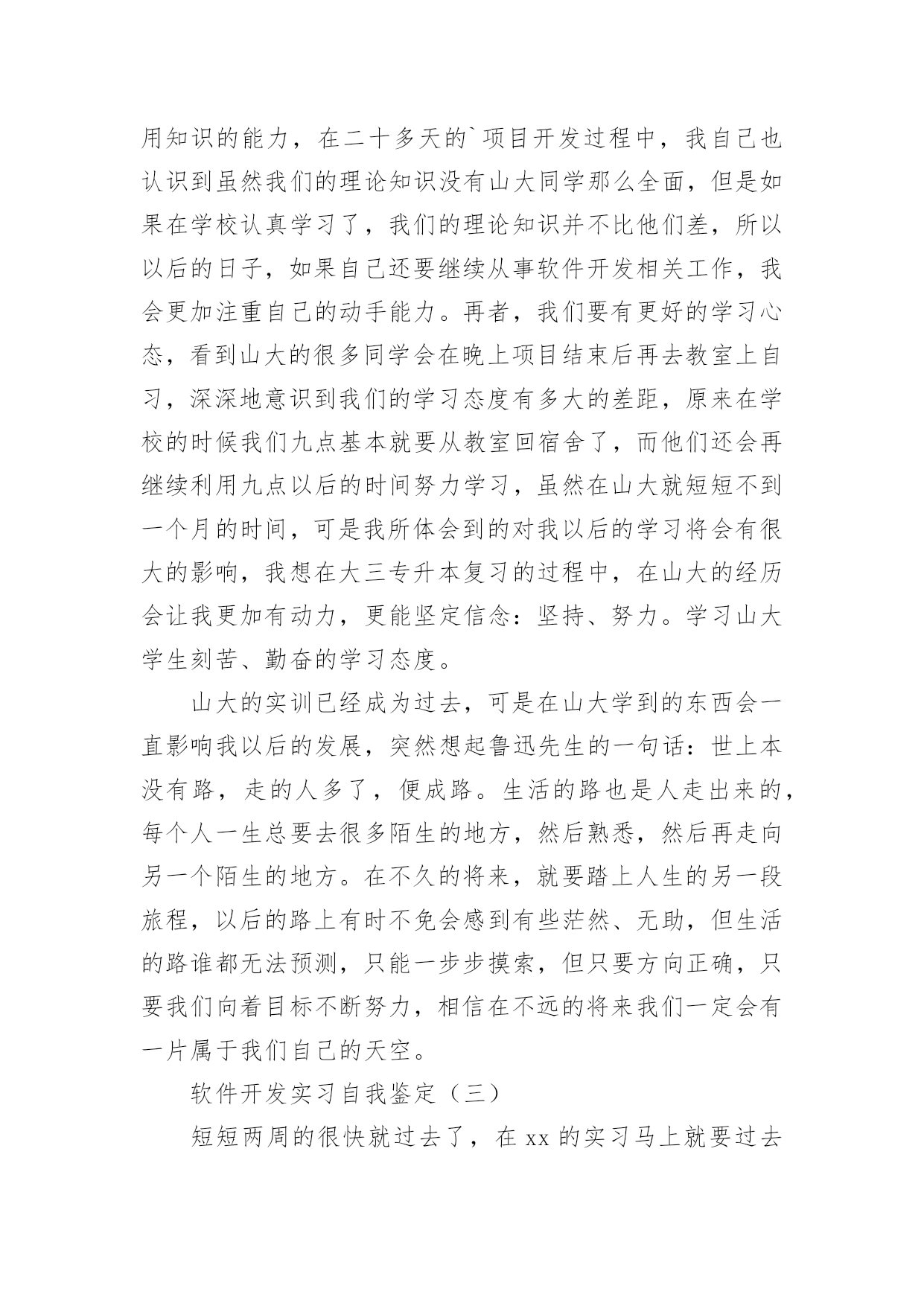 用知识的能力，在二十多天的`项目开发过程中，我自己也认识到虽然我们的理论知识没有山大同学那么全面，但是如果在学校认真学习了，我们的理论知识并不比他们差，所以以后的日子，如果自己还要继续从事软件开发相关工作，我会更加注重自己的动手能力。再者，我们要有更好的学习心态，看到山大的很多同学会在晚上项目结束后再去教室上自习，深深地意识到我们的学习态度有多大的差距，原来在学校的时候我们九点基本就要从教室回宿舍了，而他们还会再继续利用九点以后的时间努力学习，虽然在山大就短短不到一个月的时间，可是我所体会到的对我以后的学习将会有很大的影响，我想在大三专升本复习的过程中，在山大的经历会让我更加有动力，更能坚定信念：坚持、努力。学习山大学生刻苦、勤奋的学习态度。

山大的实训已经成为过去，可是在山大学到的东西会一直影响我以后的发展，突然想起鲁迅先生的一句话：世上本没有路，走的人多了，便成路。生活的路也是人走出来的，每个人一生总要去很多陌生的地方，然后熟悉，然后再走向另一个陌生的地方。在不久的将来，就要踏上人生的另一段旅程，以后的路上有时不免会感到有些茫然、无助，但生活的路谁都无法预测，只能一步步摸索，但只要方向正确，只要我们向着目标不断努力，相信在不远的将来我们一定会有一片属于我们自己的天空。

软件开发实习自我鉴定（三）

短短两周的很快就过去了，在 xx 的实习马上就要过去